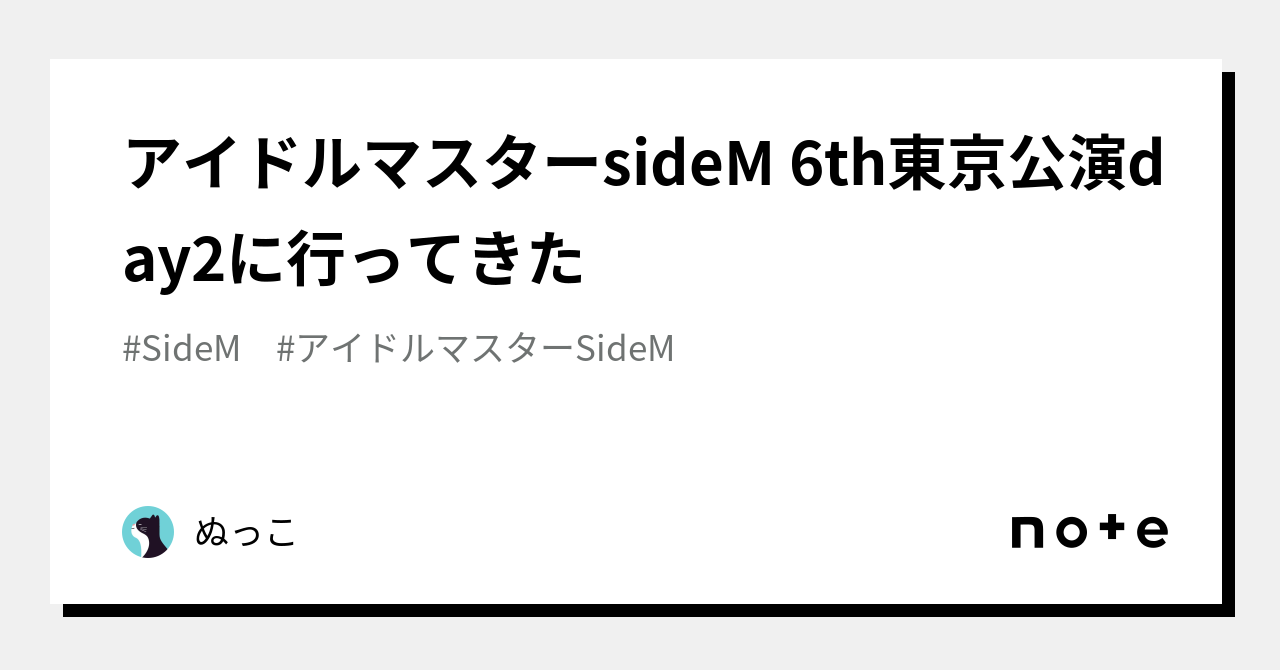 アイドルマスターsideM 6th東京公演day2に行ってきた

#SideM　#アイドルマスターSideM

ぬっこ

note